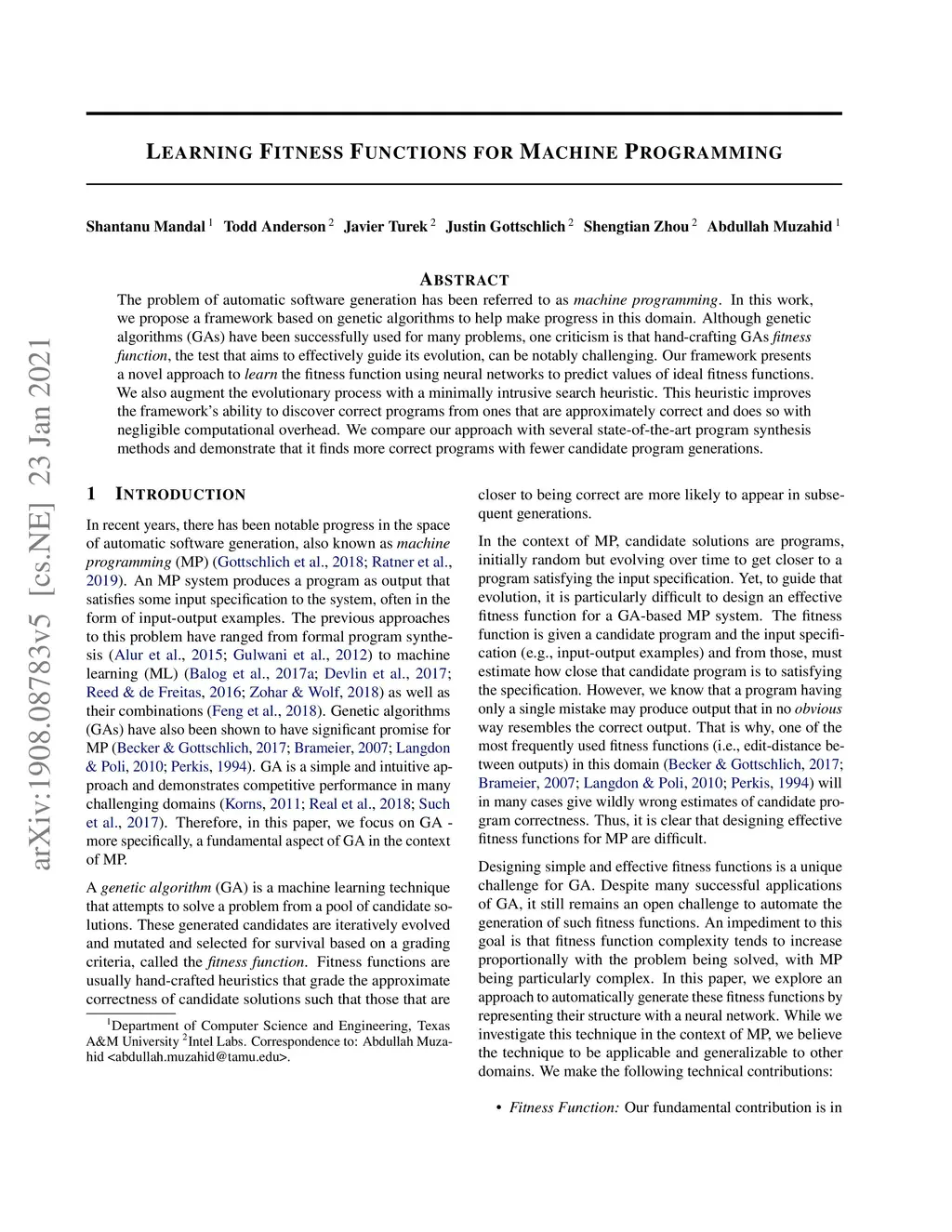 arXiv:1908.08783v5 [cs.NE] 23 Jan 2021

LEARNING FITNESS FUNCTIONS FOR MACHINE PROGRAMMING

Shantanu Mandal $^1$ Todd Anderson $^2$ Javier Turek $^2$ Justin Gottschlich $^2$ Shengtian Zhou $^2$ Abdullah Muzahid $^1$

ABSTRACT

The problem of automatic software generation has been referred to as machine programming. In this work, we propose a framework based on genetic algorithms to help make progress in this domain. Although genetic algorithms (GAs) have been successfully used for many problems, one criticism is that hand-crafting GAs fitness function, the test that aims to effectively guide its evolution, can be notably challenging. Our framework presents a novel approach to learn the fitness function using neural networks to predict values of ideal fitness functions. We also augment the evolutionary process with a minimally intrusive search heuristic. This heuristic improves the framework's ability to discover correct programs from ones that are approximately correct and does so with negligible computational overhead. We compare our approach with several state-of-the-art program synthesis methods and demonstrate that it finds more correct programs with fewer candidate program generations.

1 INTRODUCTION

In recent years, there has been notable progress in the space of automatic software generation, also known as machine programming (MP) (Gottschlich et al., 2018; Ratner et al., 2019). An MP system produces a program as output that satisfies some input specification to the system, often in the form of input-output examples. The previous approaches to this problem have ranged from formal program synthesis (Alur et al., 2015; Gulwani et al., 2012) to machine learning (ML) (Balog et al., 2017a; Devlin et al., 2017; Reed & de Freitas, 2016; Zohar & Wolf, 2018) as well as their combinations (Feng et al., 2018). Genetic algorithms (GAs) have also been shown to have significant promise for MP (Becker & Gottschlich, 2017; Brameier, 2007; Langdon & Poli, 2010; Perkis, 1994). GA is a simple and intuitive approach and demonstrates competitive performance in many challenging domains (Korns, 2011; Real et al., 2018; Such et al., 2017). Therefore, in this paper, we focus on GA - more specifically, a fundamental aspect of GA in the context of MP.

A genetic algorithm (GA) is a machine learning technique that attempts to solve a problem from a pool of candidate solutions. These generated candidates are iteratively evolved and mutated and selected for survival based on a grading criteria, called the fitness function. Fitness functions are usually hand-crafted heuristics that grade the approximate correctness of candidate solutions such that those that are

$^1$Department of Computer Science and Engineering, Texas A&M University $^2$Intel Labs. Correspondence to: Abdullah Muzahid <abdullah.muzahid@tamu.edu>.

closer to being correct are more likely to appear in subsequent generations.

In the context of MP, candidate solutions are programs, initially random but evolving over time to get closer to a program satisfying the input specification. Yet, to guide that evolution, it is particularly difficult to design an effective fitness function for a GA-based MP system. The fitness function is given a candidate program and the input specification (e.g., input-output examples) and from those, must estimate how close that candidate program is to satisfying the specification. However, we know that a program having only a single mistake may produce output that in no obvious way resembles the correct output. That is why, one of the most frequently used fitness functions (i.e., edit-distance between outputs) in this domain (Becker & Gottschlich, 2017; Brameier, 2007; Langdon & Poli, 2010; Perkis, 1994) will in many cases give wildly wrong estimates of candidate program correctness. Thus, it is clear that designing effective fitness functions for MP are difficult.

Designing simple and effective fitness functions is a unique challenge for GA. Despite many successful applications of GA, it still remains an open challenge to automate the generation of such fitness functions. An impediment to this goal is that fitness function complexity tends to increase proportionally with the problem being solved, with MP being particularly complex. In this paper, we explore an approach to automatically generate these fitness functions by representing their structure with a neural network. While we investigate this technique in the context of MP, we believe the technique to be applicable and generalizable to other domains. We make the following technical contributions:

• Fitness Function: Our fundamental contribution is in